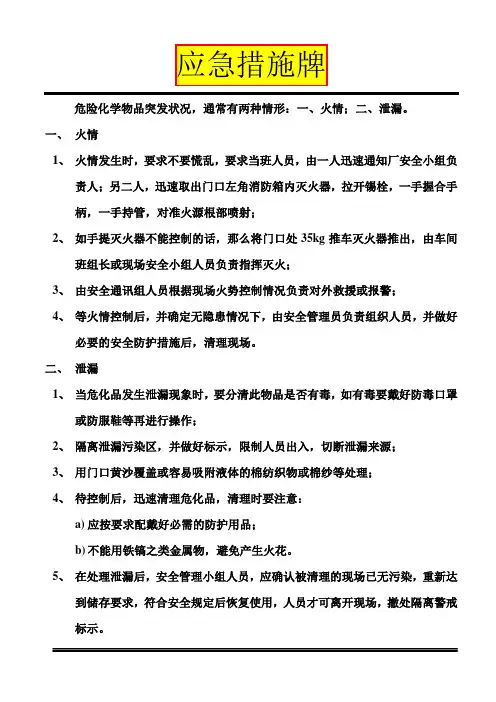 应急措施牌

危险化学物品突发状况，通常有两种情形：一、火情；二、泄漏。

一、 火情

1、 火情发生时，要求不要慌乱，要求当班人员，由一人迅速通知厂安全小组负责人；另二人，迅速取出门口左角消防箱内灭火器，拉开锡栓，一手握合手柄，一手持管，对准火源根部喷射；

2、 如手提灭火器不能控制的话，那么将门口处 35kg 推车灭火器推出，由车间班组长或现场安全小组人员负责指挥灭火；

3、 由安全通讯组人员根据现场火势控制情况负责对外救援或报警；

4、 等火情控制后，并确定无隐患情况下，由安全管理员负责组织人员，并做好必要的安全防护措施后，清理现场。

二、 泄漏

1、 当危化品发生泄漏现象时，要分清此物品是否有毒，如有毒要戴好防毒口罩或防服鞋等再进行操作；

2、 隔离泄漏污染区，并做好标示，限制人员出入，切断泄漏来源；

3、 用门口黄沙覆盖或容易吸附液体的棉纺织物或棉纱等处理；

4、 待控制后，迅速清理危化品，清理时要注意：

a) 应按要求配戴好必需的防护用品；

b) 不能用铁镐之类金属物，避免产生火花。

5、 在处理泄漏后，安全管理小组人员，应确认被清理的现场已无污染，重新达到储存要求，符合安全规定后恢复使用，人员才可离开现场，撤处隔离警戒标示。